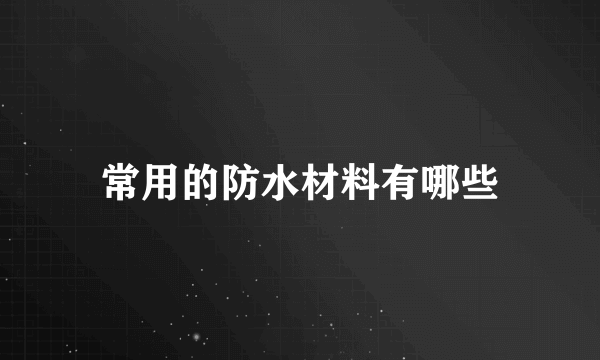 常用的防水材料有哪些